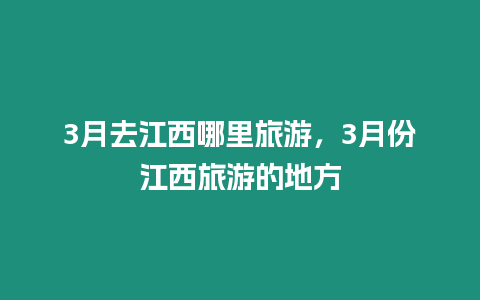 3月去江西哪里旅游，3月份江西旅游的地方